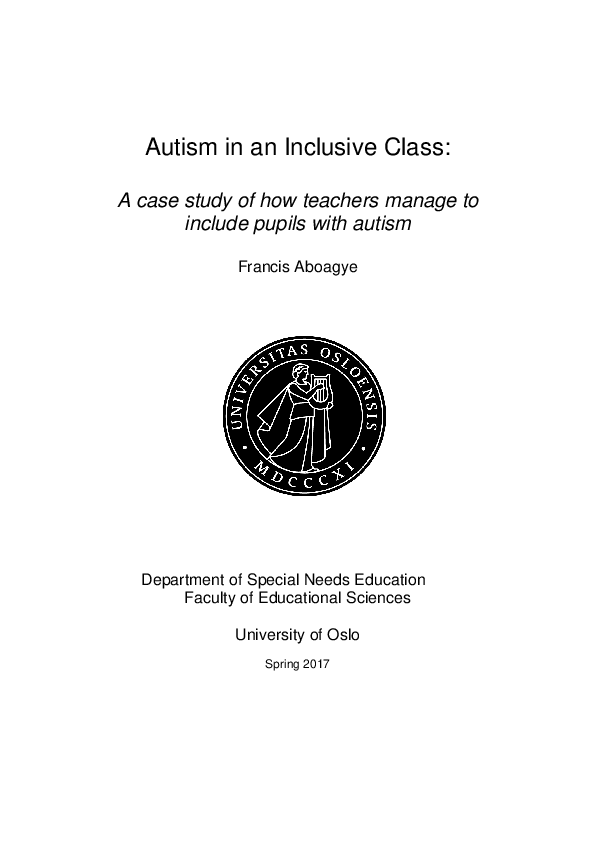 Autism in an Inclusive Class:

A case study of how teachers manage to include pupils with autism

Francis Aboagye

UNIVERSITAS OSLOENSIS
MDCCCXI

Department of Special Needs Education
Faculty of Educational Sciences

University of Oslo

Spring 2017